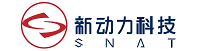 新动力科技
SNAT